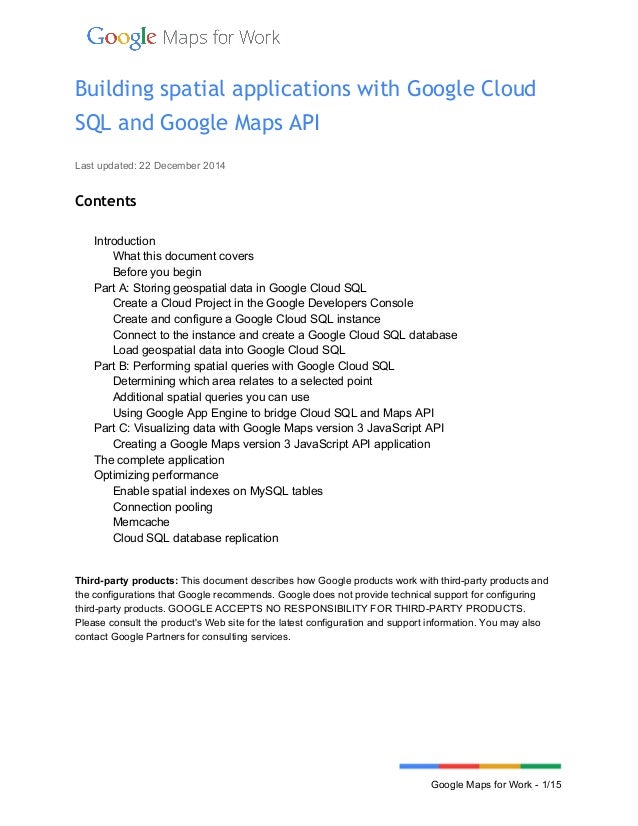 Google Maps for Work

Building spatial applications with Google Cloud SQL and Google Maps API

Last updated: 22 December 2014

Contents

Introduction
What this document covers
Before you begin
Part A: Storing geospatial data in Google Cloud SQL
Create a Cloud Project in the Google Developers Console
Create and configure a Google Cloud SQL instance
Connect to the instance and create a Google Cloud SQL database
Load geospatial data into Google Cloud SQL
Part B: Performing spatial queries with Google Cloud SQL
Determining which area relates to a selected point
Additional spatial queries you can use
Using Google App Engine to bridge Cloud SQL and Maps API
Part C: Visualizing data with Google Maps version 3 JavaScript API
Creating a Google Maps version 3 JavaScript API application
The complete application
Optimizing performance
Enable spatial indexes on MySQL tables
Connection pooling
Memcache
Cloud SQL database replication

Third-party products: This document describes how Google products work with third-party products and the configurations that Google recommends. Google does not provide technical support for configuring third-party products. GOOGLE ACCEPTS NO RESPONSIBILITY FOR THIRD-PARTY PRODUCTS. Please consult the product's Web site for the latest configuration and support information. You may also contact Google Partners for consulting services.

Google Maps for Work - 1/15